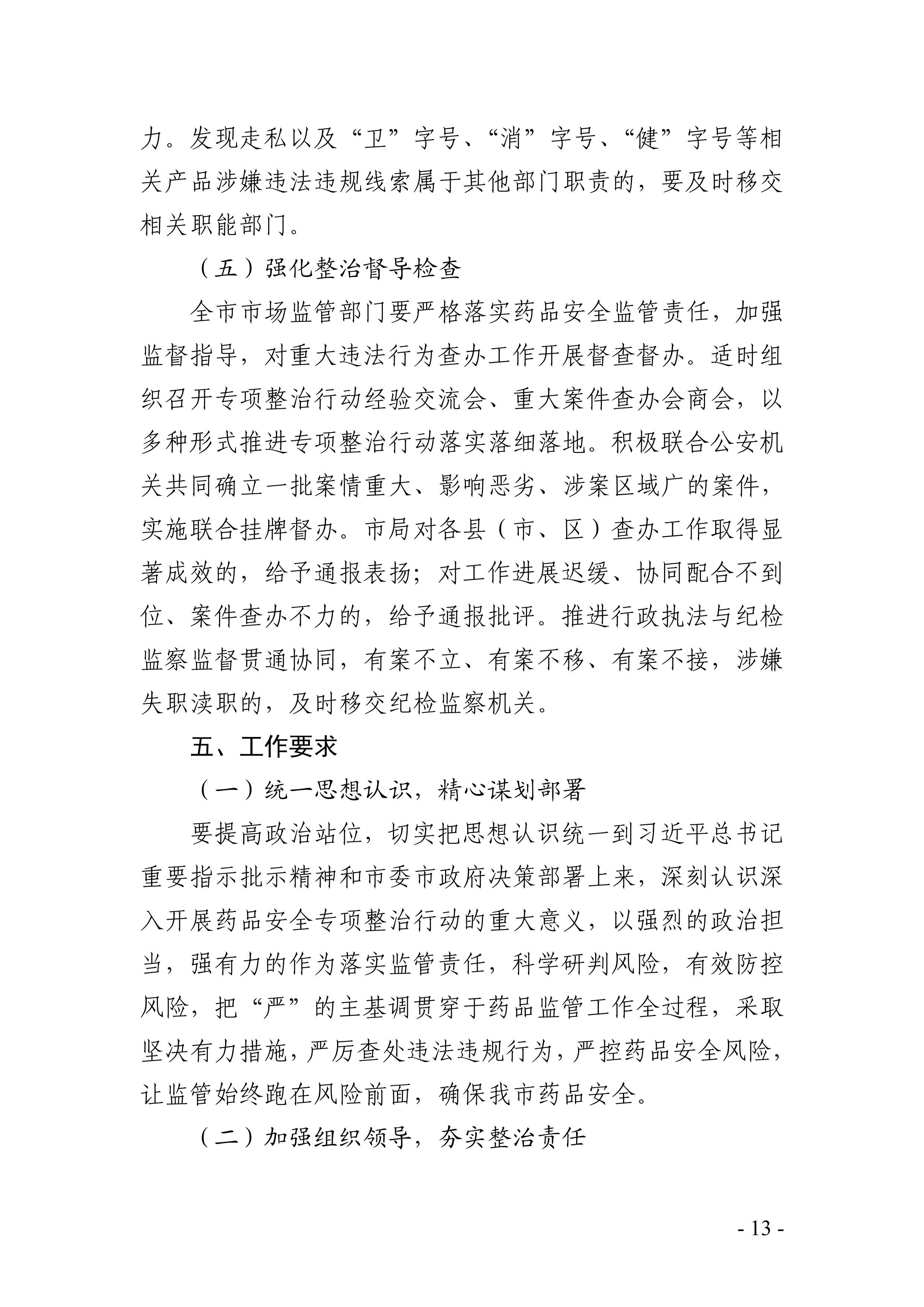 力。发现走私以及“卫”字号、“消”字号、“健”字号等相关产品涉嫌违法违规线索属于其他部门职责的，要及时移交相关职能部门。

（五）强化整治督导检查

全市市场监管部门要严格落实药品安全监管责任，加强监督指导，对重大违法行为查办工作开展督查督办。适时组织召开专项整治行动经验交流会、重大案件查办会商会，以多种形式推进专项整治行动落实落细落地。积极联合公安机关共同确立一批案情重大、影响恶劣、涉案区域广的案件，实施联合挂牌督办。市局对各县（市、区）查办工作取得显著成效的，给予通报表扬；对工作进展迟缓、协同配合不到位、案件查办不力的，给予通报批评。推进行政执法与纪检监察监督贯通协同，有案不立、有案不移、有案不接，涉嫌失职渎职的，及时移交纪检监察机关。

五、工作要求

（一）统一思想认识，精心谋划部署

要提高政治站位，切实把思想认识统一到习近平总书记重要指示批示精神和市委市政府决策部署上来，深刻认识深入开展药品安全专项整治行动的重大意义，以强烈的政治担当，强有力的作为落实监管责任，科学研判风险，有效防控风险，把“严”的主基调贯穿于药品监管工作全过程，采取坚决有力措施，严厉查处违法违规行为，严控药品安全风险，让监管始终跑在风险前面，确保我市药品安全。

（二）加强组织领导，夯实整治责任

- 13 -